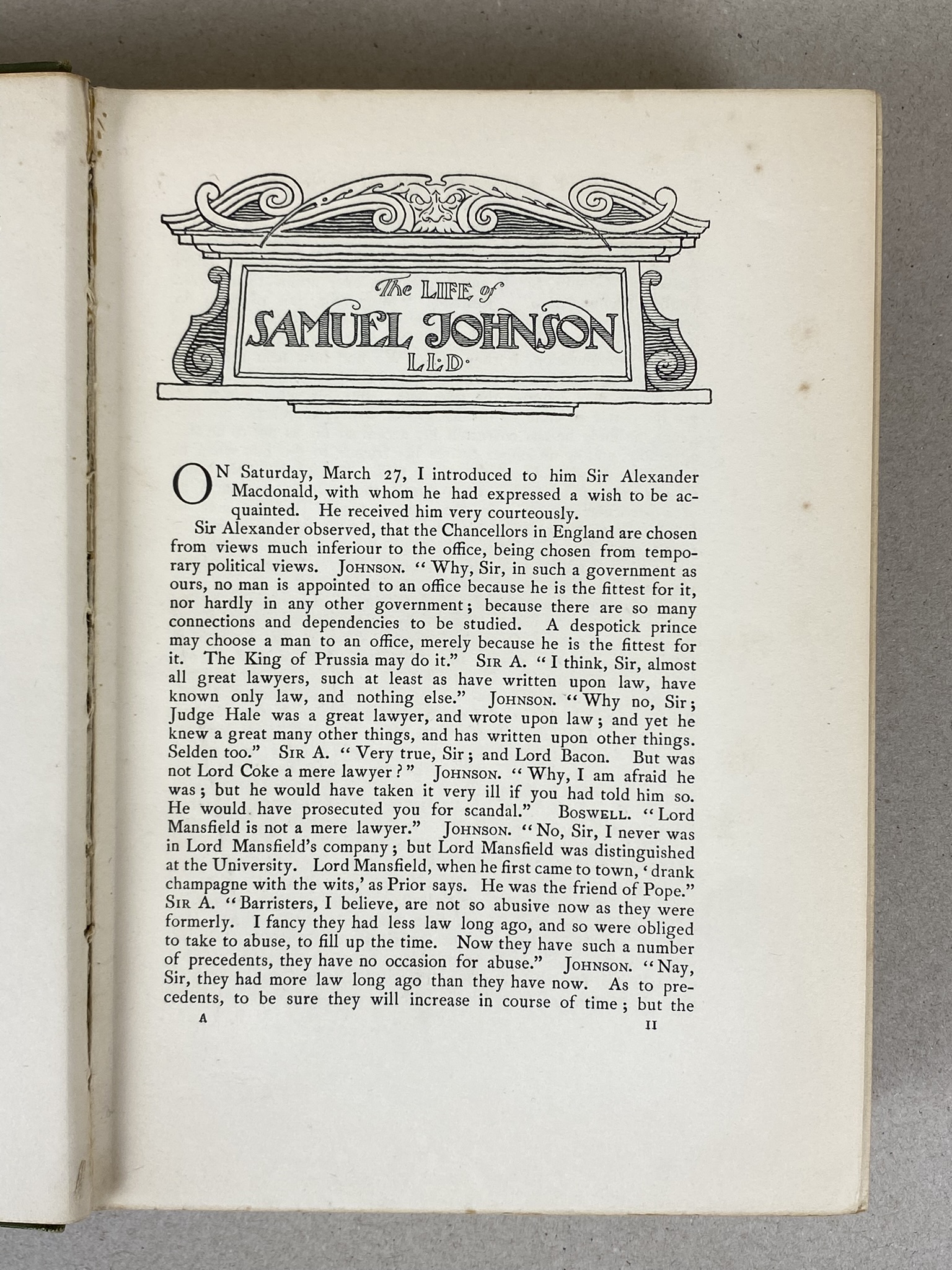 The LIFE of SAMUEL JOHNSON LL.D.

ON Saturday, March 27, I introduced to him Sir Alexander Macdonald, with whom he had expressed a wish to be acquainted. He received him very courteously.

Sir Alexander observed, that the Chancellors in England are chosen from views much inferiour to the office, being chosen from temporary political views. JOHNSON. "Why, Sir, in such a government as ours, no man is appointed to an office because he is the fittest for it, nor hardly in any other government; because there are so many connections and dependencies to be studied. A despotick prince may choose a man to an office, merely because he is the fittest for it. The King of Prussia may do it." SIR A. "I think, Sir, almost all great lawyers, such at least as have written upon law, have known only law, and nothing else." JOHNSON. "Why no, Sir; Judge Hale was a great lawyer, and wrote upon law; and yet he knew a great many other things, and has written upon other things. Selden too." SIR A. "Very true, Sir; and Lord Bacon. But was not Lord Coke a mere lawyer?" JOHNSON. "Why, I am afraid he was; but he would have taken it very ill if you had told him so. He would have prosecuted you for scandal." BOSWELL. "Lord Mansfield is not a mere lawyer." JOHNSON. "No, Sir, I never was in Lord Mansfield's company; but Lord Mansfield was distinguished at the University. Lord Mansfield, when he first came to town, 'drank champagne with the wits,' as Prior says. He was the friend of Pope." SIR A. "Barristers, I believe, are not so abusive now as they were formerly. I fancy they had less law long ago, and so were obliged to take to abuse, to fill up the time. Now they have such a number of precedents, they have no occasion for abuse." JOHNSON. "Nay, Sir, they had more law long ago than they have now. As to precedents, to be sure they will increase in course of time; but the

A II